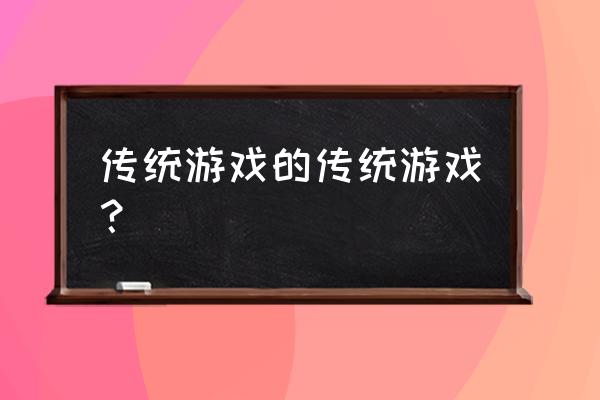 传统游戏的传统游戏？